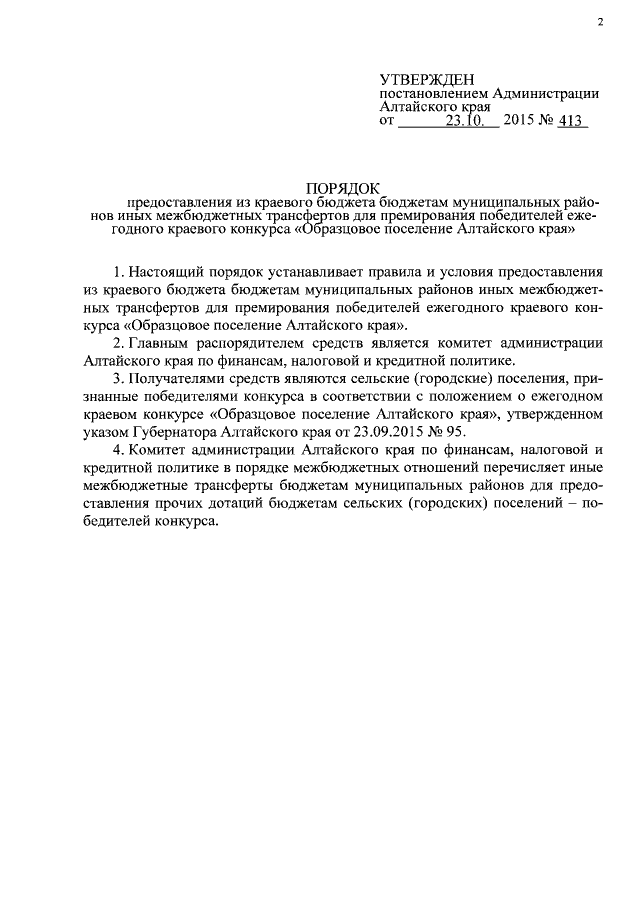 2

УТВЕРЖДЕН
постановлением Администрации Алтайского края
от 23.10. 2015 № 413

ПОРЯДОК
предоставления из краевого бюджета бюджетам муниципальных районов иных межбюджетных трансфертов для премирования победителей ежегодного краевого конкурса «Образцовое поселение Алтайского края»

1. Настоящий порядок устанавливает правила и условия предоставления из краевого бюджета бюджетам муниципальных районов иных межбюджетных трансфертов для премирования победителей ежегодного краевого конкурса «Образцовое поселение Алтайского края».

2. Главным распорядителем средств является комитет администрации Алтайского края по финансам, налоговой и кредитной политике.

3. Получателями средств являются сельские (городские) поселения, признанные победителями конкурса в соответствии с положением о ежегодном краевом конкурсе «Образцовое поселение Алтайского края», утвержденном указом Губернатора Алтайского края от 23.09.2015 № 95.

4. Комитет администрации Алтайского края по финансам, налоговой и кредитной политике в порядке межбюджетных отношений перечисляет иные межбюджетные трансферты бюджетам муниципальных районов для предоставления прочих дотаций бюджетам сельских (городских) поселений – победителей конкурса.